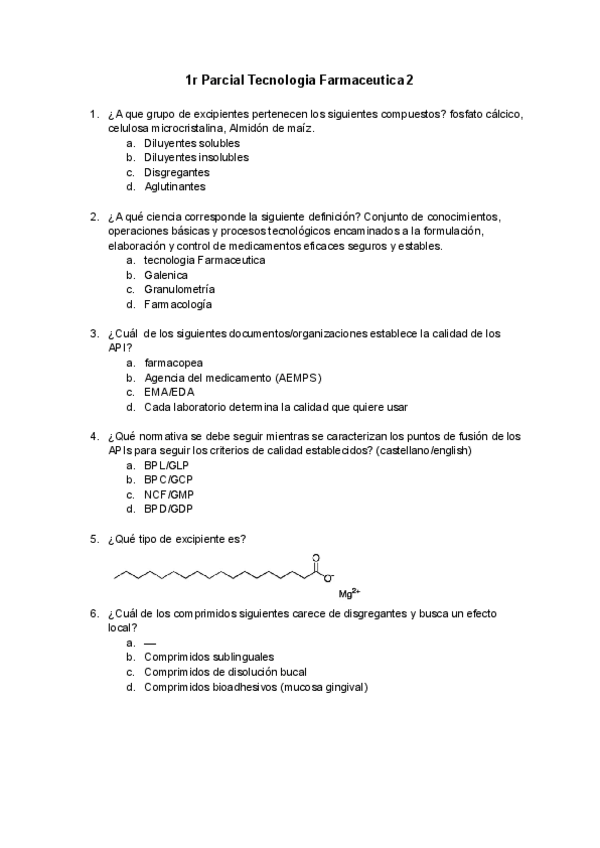 1r Parcial Tecnologia Farmaceutica 2

1. ¿A que grupo de excipientes pertenecen los siguientes compuestos? fosfato cálcico, celulosa microcristalina, Almidón de maíz.
a. Diluyentes solubles
b. Diluyentes insolubles
c. Disgregantes
d. Aglutinantes

2. ¿A qué ciencia corresponde la siguiente definición? Conjunto de conocimientos, operaciones básicas y procesos tecnológicos encaminados a la formulación, elaboración y control de medicamentos eficaces seguros y estables.
a. tecnologia Farmaceutica
b. Galenica
c. Granulometría
d. Farmacología

3. ¿Cuál de los siguientes documentos/organizaciones establece la calidad de los API?
a. farmacopea
b. Agencia del medicamento (AEMPS)
c. EMA/EDA
d. Cada laboratorio determina la calidad que quiere usar

4. ¿Qué normativa se debe seguir mientras se caracterizan los puntos de fusión de los APIs para seguir los criterios de calidad establecidos? (castellano/english)
a. BPL/GLP
b. BPC/GCP
c. NCF/GMP
d. BPD/GDP

5. ¿Qué tipo de excipiente es?

O
O⁻
$Mg^{2+}$

6. ¿Cuál de los comprimidos siguientes carece de disgregantes y busca un efecto local?
a. —
b. Comprimidos sublinguales
c. Comprimidos de disolución bucal
d. Comprimidos bioadhesivos (mucosa gingival)